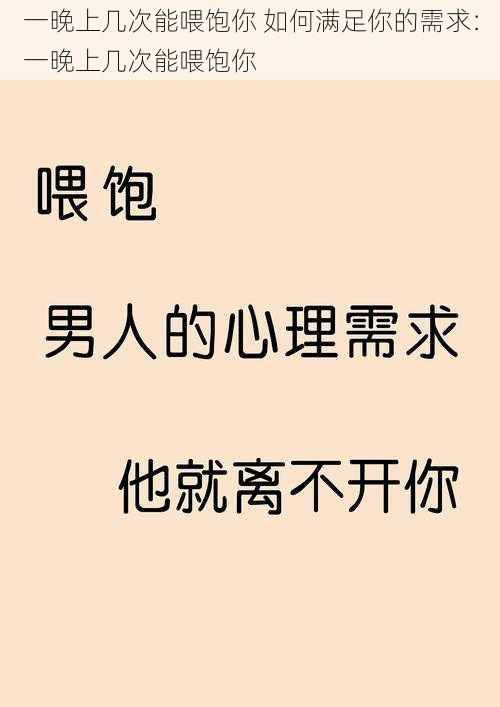 一晚上几次能喂饱你 如何满足你的需求：一晚上几次能喂饱你

喂饱

男人的心理需求

他就离不开你